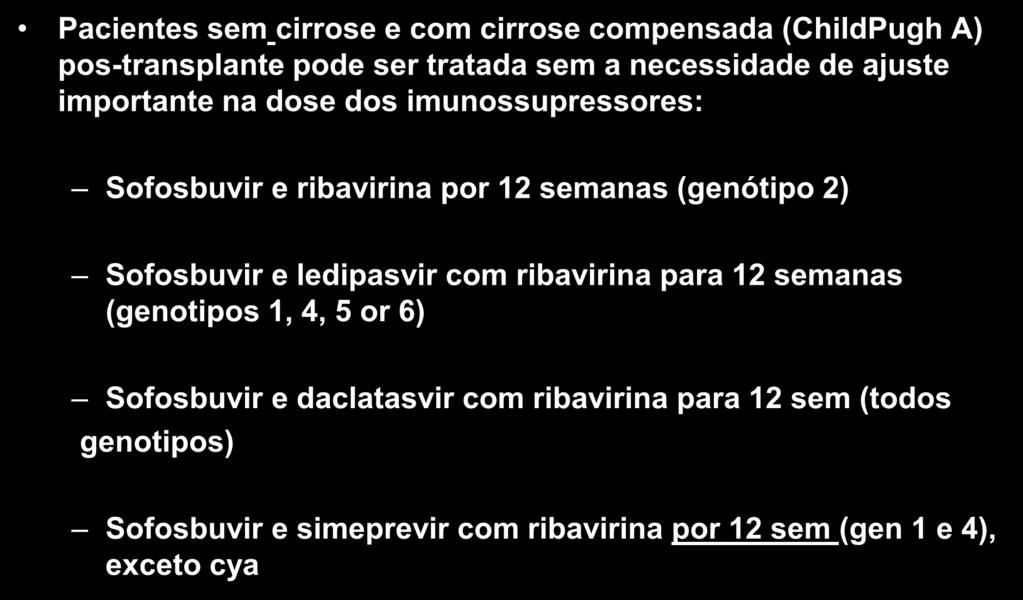 • Pacientes sem cirrose e com cirrose compensada (ChildPugh A) pos-transplante pode ser tratada sem a necessidade de ajuste importante na dose dos imunossupressores:

– Sofosbuvir e ribavirina por 12 semanas (genótipo 2)

– Sofosbuvir e ledipasvir com ribavirina para 12 semanas (genotipos 1, 4, 5 or 6)

– Sofosbuvir e daclatasvir com ribavirina para 12 sem (todos genotipos)

– Sofosbuvir e simeprevir com ribavirina por 12 sem (gen 1 e 4), exceto cya